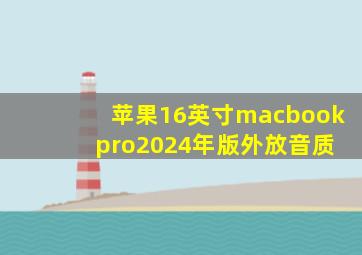 苹果16英寸macbook pro2024年版外放音质